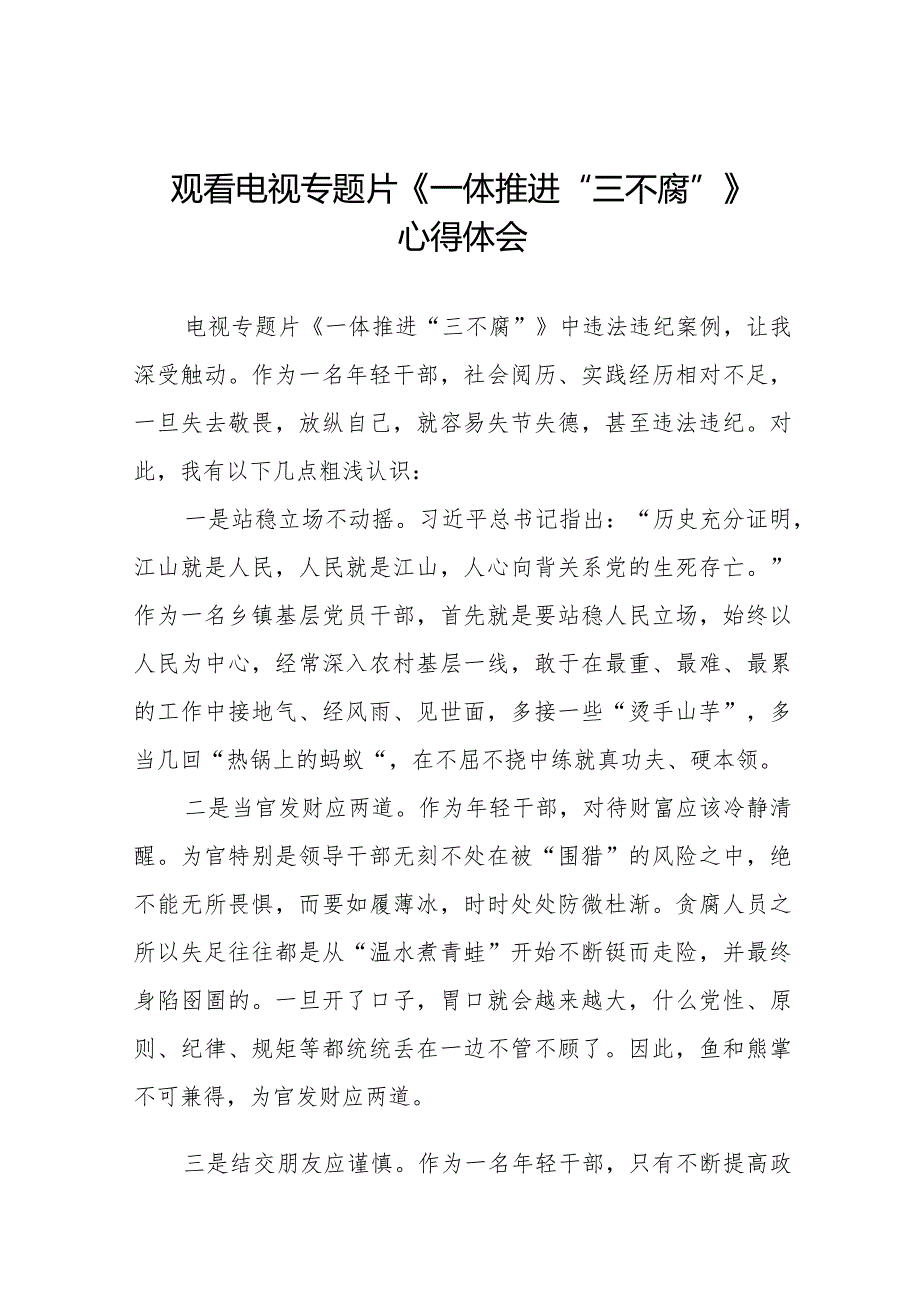 观看电视专题片《一体推进“三不腐”》心得体会

电视专题片《一体推进“三不腐”》中违法违纪案例，让我深受触动。作为一名年轻干部，社会阅历、实践经历相对不足，一旦失去敬畏，放纵自己，就容易失节失德，甚至违法违纪。对此，我有以下几点粗浅认识：

一是站稳立场不动摇。习近平总书记指出：“历史充分证明，江山就是人民，人民就是江山，人心向背关系党的生死存亡。”作为一名乡镇基层党员干部，首先就是要站稳人民立场，始终以人民为中心，经常深入农村基层一线，敢于在最重、最难、最累的工作中接地气、经风雨、见世面，多接一些“烫手山芋”，多当几回“热锅上的蚂蚁“，在不屈不挠中练就真功夫、硬本领。

二是当官发财应两道。作为年轻干部，对待财富应该冷静清醒。为官特别是领导干部无刻不处在被“围猎”的风险之中，绝不能无所畏惧，而要如履薄冰，时时处处防微杜渐。贪腐人员之所以失足往往都是从“温水煮青蛙”开始不断铤而走险，并最终身陷囹圄的。一旦开了口子，胃口就会越来越大，什么党性、原则、纪律、规矩等都统统丢在一边不管不顾了。因此，鱼和熊掌不可兼得，为官发财应两道。

三是结交朋友应谨慎。作为一名年轻干部，只有不断提高政